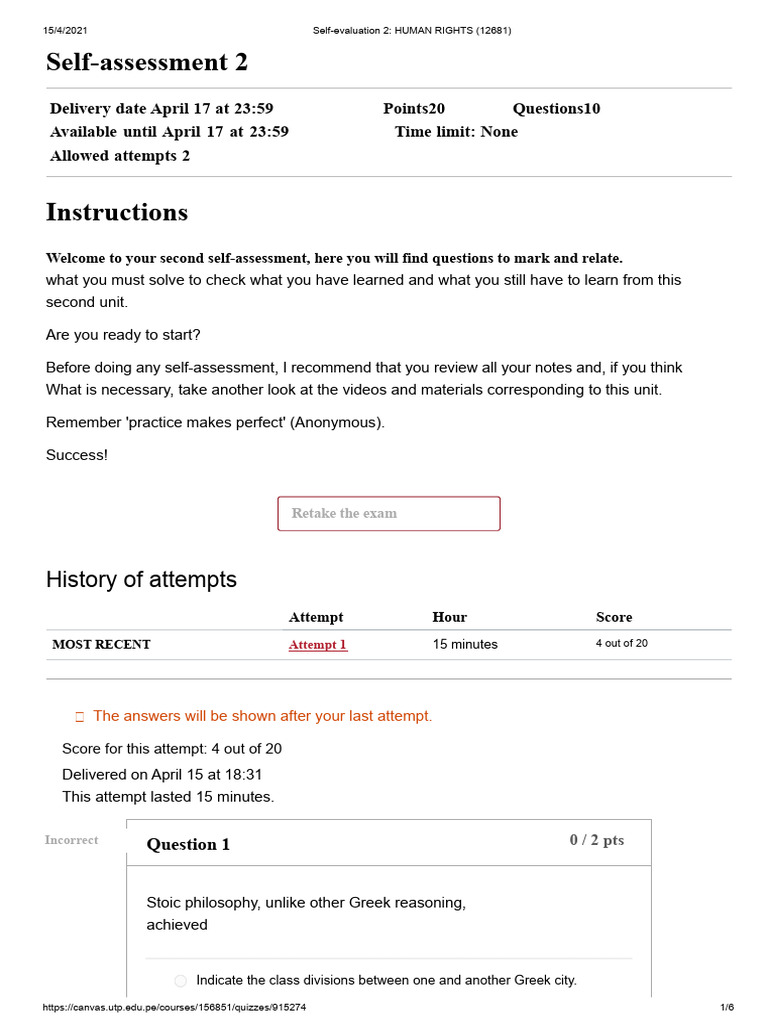 15/4/2021 Self-evaluation 2: HUMAN RIGHTS (12681)

Self-assessment 2

Delivery date April 17 at 23:59 Points20 Questions10
Available until April 17 at 23:59 Time limit: None
Allowed attempts 2

Instructions

Welcome to your second self-assessment, here you will find questions to mark and relate. what you must solve to check what you have learned and what you still have to learn from this second unit.

Are you ready to start?

Before doing any self-assessment, I recommend that you review all your notes and, if you think What is necessary, take another look at the videos and materials corresponding to this unit.

Remember 'practice makes perfect' (Anonymous).

Success!

Retake the exam

History of attempts

| | Attempt | Hour | Score |
|---|---|---|---|
| MOST RECENT | Attempt 1 | 15 minutes | 4 out of 20 |

The answers will be shown after your last attempt.

Score for this attempt: 4 out of 20
Delivered on April 15 at 18:31
This attempt lasted 15 minutes.

Incorrect

Question 1 0 / 2 pts

Stoic philosophy, unlike other Greek reasoning, achieved

Indicate the class divisions between one and another Greek city.

https://canvas.utp.edu.pe/courses/156851/quizzes/915274 1/6